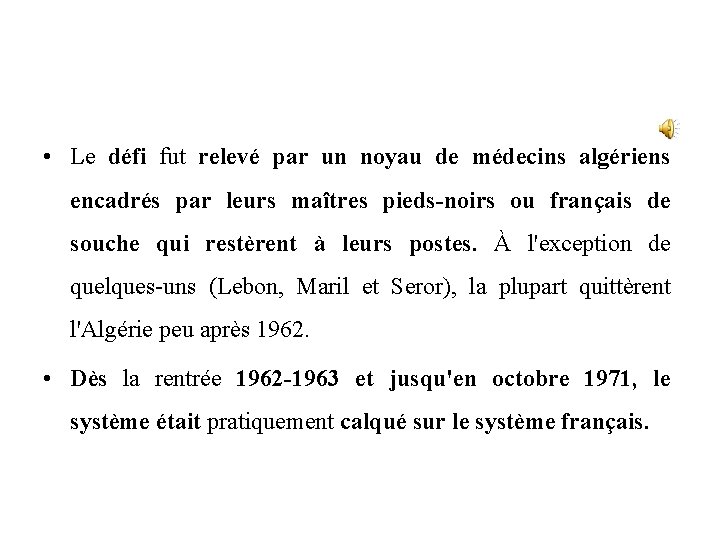 • Le défi fut relevé par un noyau de médecins algériens encadrés par leurs maîtres pieds-noirs ou français de souche qui restèrent à leurs postes. À l'exception de quelques-uns (Lebon, Maril et Seror), la plupart quittèrent l'Algérie peu après 1962.

• Dès la rentrée 1962-1963 et jusqu'en octobre 1971, le système était pratiquement calqué sur le système français.